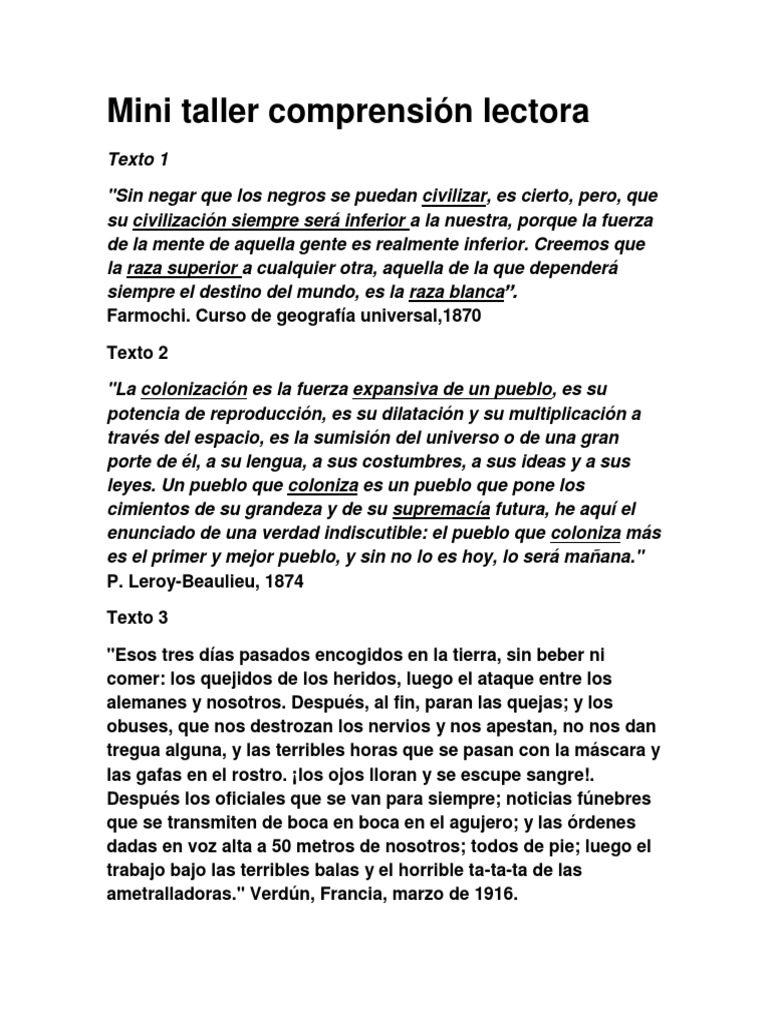 Mini taller comprensión lectora

Texto 1

"Sin negar que los negros se puedan civilizar, es cierto, pero, que su civilización siempre será inferior a la nuestra, porque la fuerza de la mente de aquella gente es realmente inferior. Creemos que la raza superior a cualquier otra, aquella de la que dependerá siempre el destino del mundo, es la raza blanca".
Farmochi. Curso de geografía universal,1870

Texto 2

"La colonización es la fuerza expansiva de un pueblo, es su potencia de reproducción, es su dilatación y su multiplicación a través del espacio, es la sumisión del universo o de una gran porte de él, a su lengua, a sus costumbres, a sus ideas y a sus leyes. Un pueblo que coloniza es un pueblo que pone los cimientos de su grandeza y de su supremacía futura, he aquí el enunciado de una verdad indiscutible: el pueblo que coloniza más es el primer y mejor pueblo, y sin no lo es hoy, lo será mañana."
P. Leroy-Beaulieu, 1874

Texto 3

"Esos tres días pasados encogidos en la tierra, sin beber ni comer: los quejidos de los heridos, luego el ataque entre los alemanes y nosotros. Después, al fin, paran las quejas; y los obuses, que nos destrozan los nervios y nos apestan, no nos dan tregua alguna, y las terribles horas que se pasan con la máscara y las gafas en el rostro. ¡los ojos lloran y se escupe sangre!. Después los oficiales que se van para siempre; noticias fúnebres que se transmiten de boca en boca en el agujero; y las órdenes dadas en voz alta a 50 metros de nosotros; todos de pie; luego el trabajo bajo las terribles balas y el horrible ta-ta-ta de las ametralladoras." Verdún, Francia, marzo de 1916.